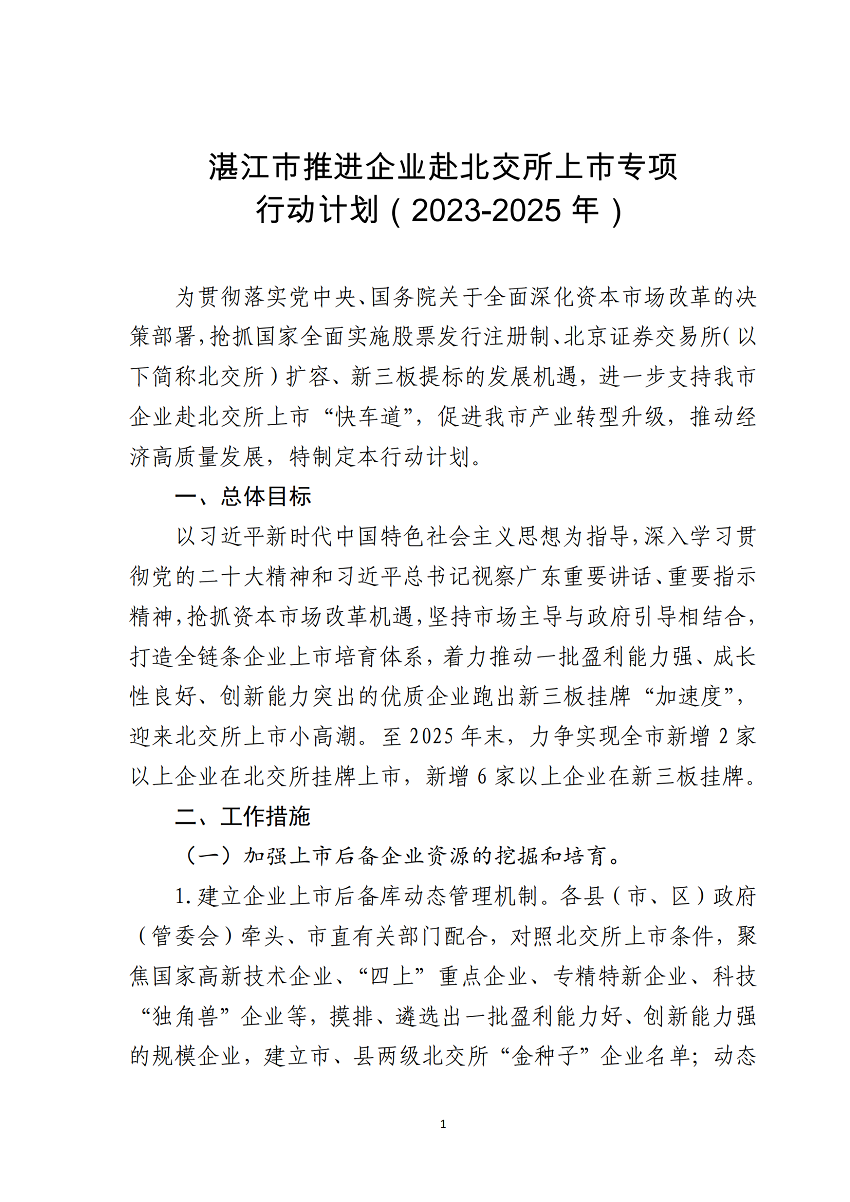 湛江市推进企业赴北交所上市专项行动计划（2023-2025 年）

为贯彻落实党中央、国务院关于全面深化资本市场改革的决策部署，抢抓国家全面实施股票发行注册制、北京证券交易所（以下简称北交所）扩容、新三板提标的发展机遇，进一步支持我市企业赴北交所上市“快车道”，促进我市产业转型升级，推动经济高质量发展，特制定本行动计划。

一、总体目标

以习近平新时代中国特色社会主义思想为指导，深入学习贯彻党的二十大精神和习近平总书记视察广东重要讲话、重要指示精神，抢抓资本市场改革机遇，坚持市场主导与政府引导相结合，打造全链条企业上市培育体系，着力推动一批盈利能力强、成长性良好、创新能力突出的优质企业跑出新三板挂牌“加速度”，迎来北交所上市小高潮。至 2025 年末，力争实现全市新增 2 家以上企业在北交所挂牌上市，新增 6 家以上企业在新三板挂牌。

二、工作措施

（一）加强上市后备企业资源的挖掘和培育。

1. 建立企业上市后备库动态管理机制。各县（市、区）政府（管委会）牵头、市直有关部门配合，对照北交所上市条件，聚焦国家高新技术企业、“四上”重点企业、专精特新企业、科技“独角兽”企业等，摸排、遴选出一批盈利能力好、创新能力强的规模企业，建立市、县两级北交所“金种子”企业名单；动态

1